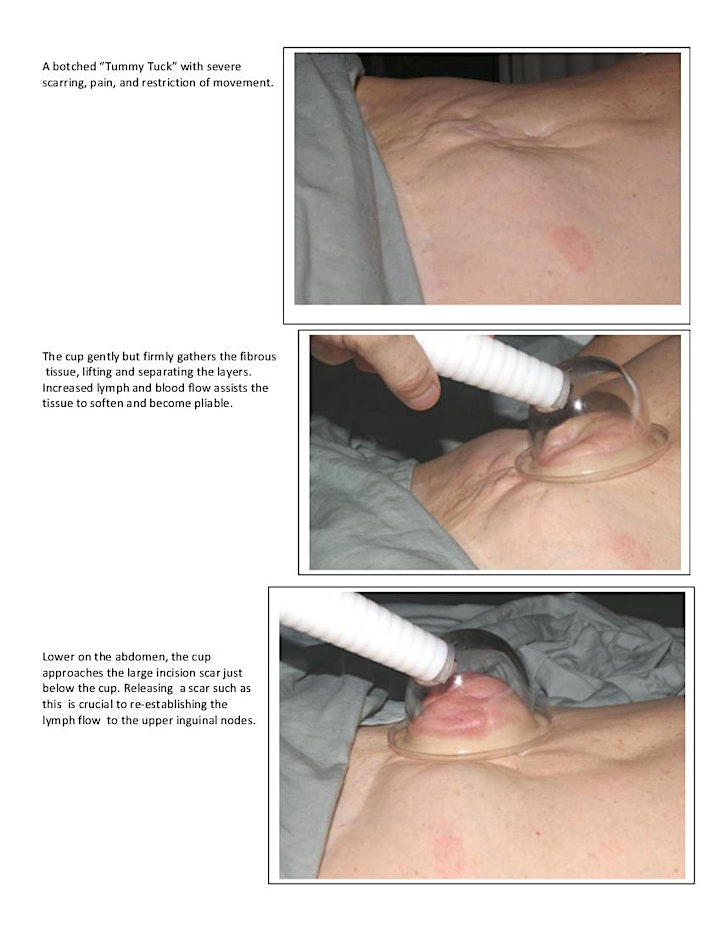 A botched "Tummy Tuck" with severe scarring, pain, and restriction of movement.

The cup gently but firmly gathers the fibrous tissue, lifting and separating the layers. Increased lymph and blood flow assists the tissue to soften and become pliable.

Lower on the abdomen, the cup approaches the large incision scar just below the cup. Releasing a scar such as this is crucial to re-establishing the lymph flow to the upper inguinal nodes.